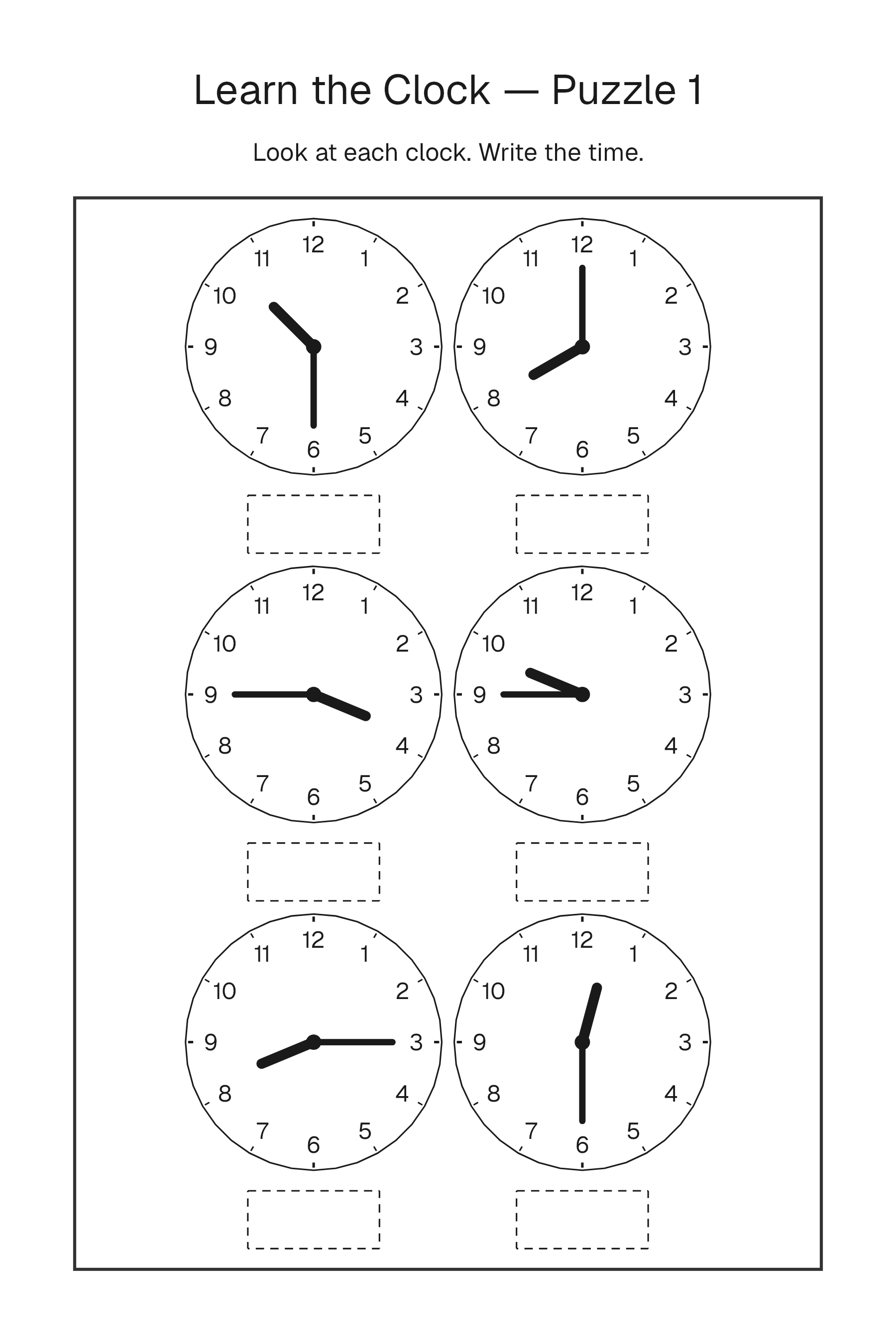 Learn the Clock — Puzzle 1

Look at each clock. Write the time.

12 1 2 3 4 5 6 7 8 9 10 11

12 1 2 3 4 5 6 7 8 9 10 11

12 1 2 3 4 5 6 7 8 9 10 11

12 1 2 3 4 5 6 7 8 9 10 11

12 1 2 3 4 5 6 7 8 9 10 11

12 1 2 3 4 5 6 7 8 9 10 11